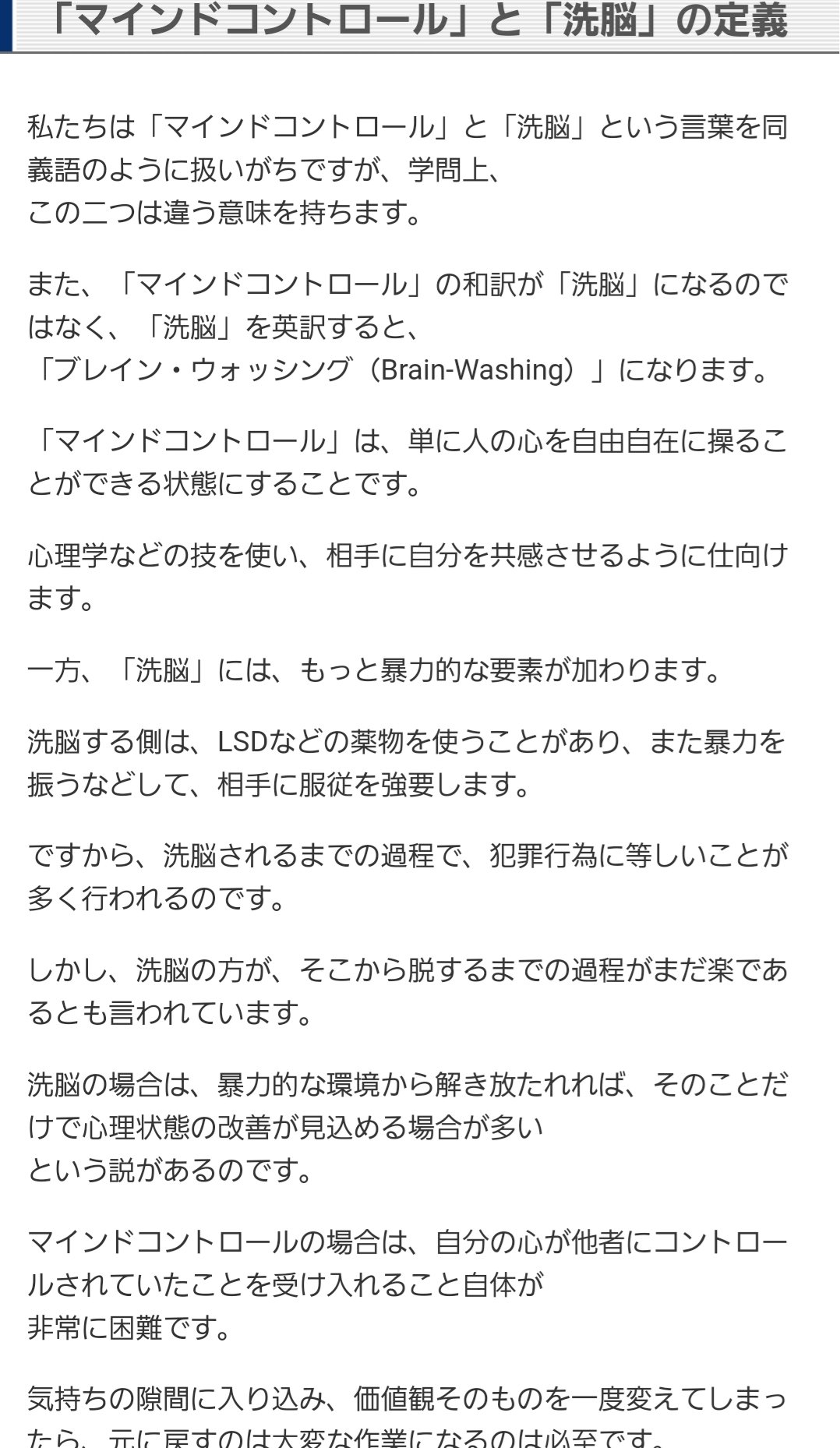 「マインドコントロール」と「洗脳」の定義

私たちは「マインドコントロール」と「洗脳」という言葉を同義語のように扱いがちですが、学問上、
この二つは違う意味を持ちます。

また、「マインドコントロール」の和訳が「洗脳」になるのではなく、「洗脳」を英訳すると、
「ブレイン・ウォッシング（Brain-Washing）」になります。

「マインドコントロール」は、単に人の心を自由自在に操ることができる状態にすることです。

心理学などの技を使い、相手に自分を共感させるように仕向けます。

一方、「洗脳」には、もっと暴力的な要素が加わります。

洗脳する側は、LSDなどの薬物を使うことがあり、また暴力を振うなどして、相手に服従を強要します。

ですから、洗脳されるまでの過程で、犯罪行為に等しいことが多く行われるのです。

しかし、洗脳の方が、そこから脱するまでの過程がまだ楽であるとも言われています。

洗脳の場合は、暴力的な環境から解き放たれれば、そのことだけで心理状態の改善が見込める場合が多い
という説があるのです。

マインドコントロールの場合は、自分の心が他者にコントロールされていたことを受け入れること自体が
非常に困難です。

気持ちの隙間に入り込み、価値観そのものを一度変えてしまったら、元に戻すのは大変な作業になるのは必至です。